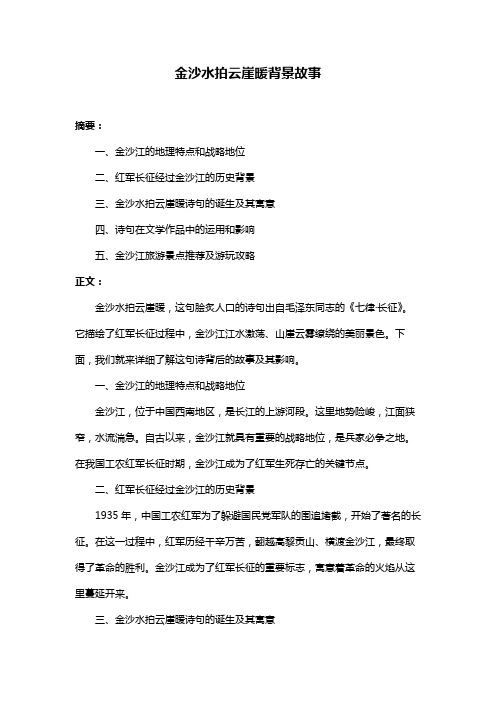 金沙水拍云崖暖背景故事

摘要：

一、金沙江的地理特点和战略地位

二、红军长征经过金沙江的历史背景

三、金沙水拍云崖暖诗句的诞生及其寓意

四、诗句在文学作品中的运用和影响

五、金沙江旅游景点推荐及游玩攻略

正文：

金沙水拍云崖暖，这句脍炙人口的诗句出自毛泽东同志的《七律·长征》。它描绘了红军长征过程中，金沙江江水激荡、山崖云雾缭绕的美丽景色。下面，我们就来详细了解这句诗背后的故事及其影响。

一、金沙江的地理特点和战略地位

金沙江，位于中国西南地区，是长江的上游河段。这里地势险峻，江面狭窄，水流湍急。自古以来，金沙江就具有重要的战略地位，是兵家必争之地。在我国工农红军长征时期，金沙江成为了红军生死存亡的关键节点。

二、红军长征经过金沙江的历史背景

1935 年，中国工农红军为了躲避国民党军队的围追堵截，开始了著名的长征。在这一过程中，红军历经千辛万苦，翻越高黎贡山、横渡金沙江，最终取得了革命的胜利。金沙江成为了红军长征的重要标志，寓意着革命的火焰从这里蔓延开来。

三、金沙水拍云崖暖诗句的诞生及其寓意